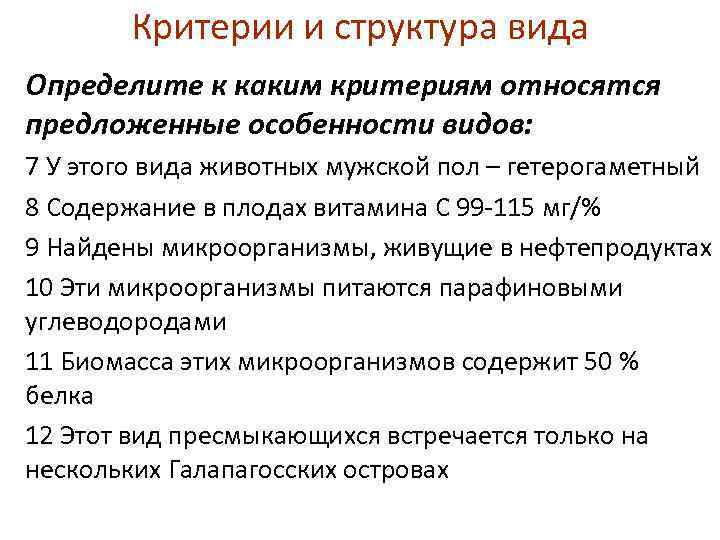 Критерии и структура вида

Определите к каким критериям относятся предложенные особенности видов:

7 У этого вида животных мужской пол – гетерогаметный

8 Содержание в плодах витамина С 99-115 мг/%

9 Найдены микроорганизмы, живущие в нефтепродуктах

10 Эти микроорганизмы питаются парафиновыми углеводородами

11 Биомасса этих микроорганизмов содержит 50 % белка

12 Этот вид пресмыкающихся встречается только на нескольких Галапагосских островах